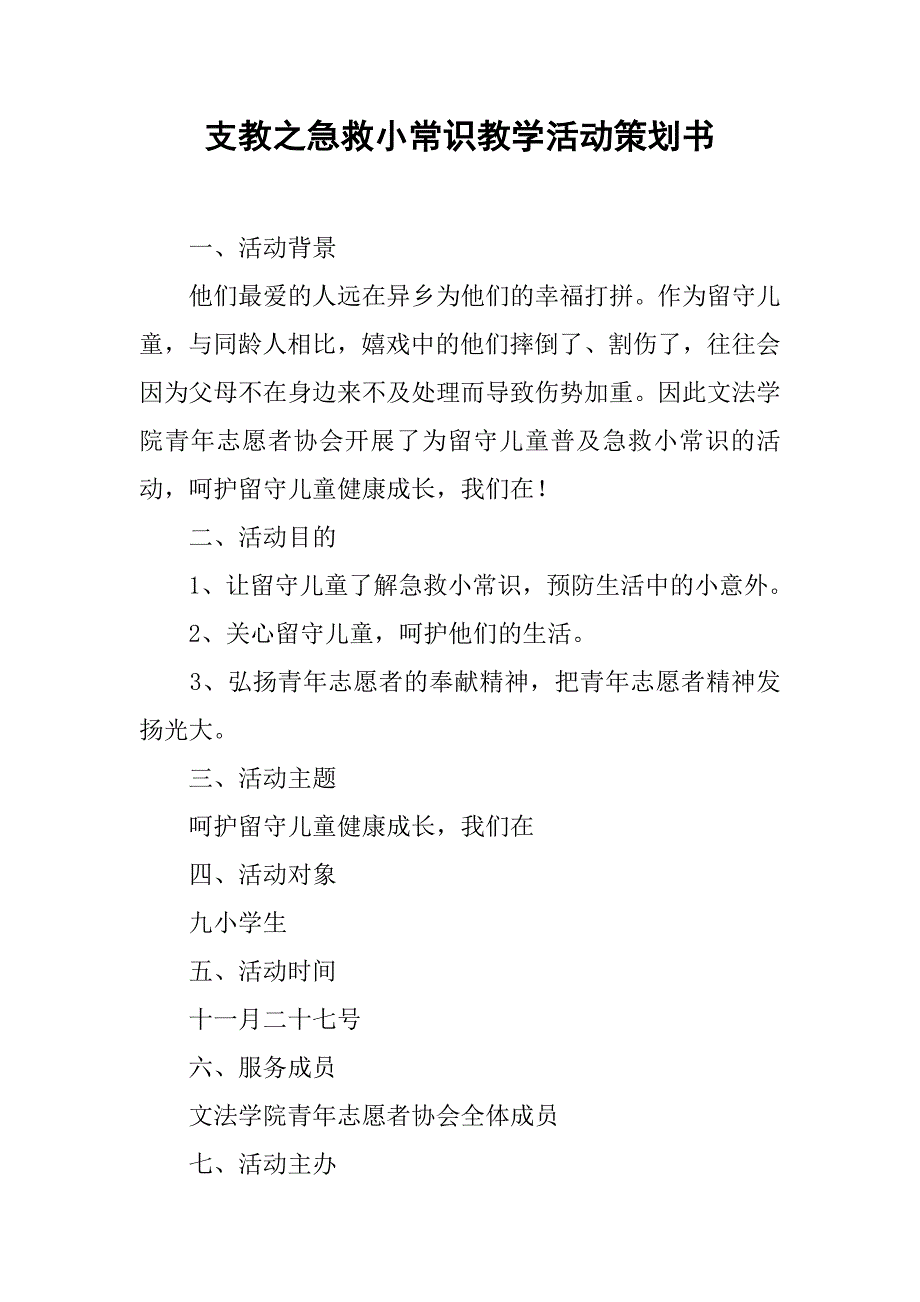 支教之急救小常识教学活动策划书

一、活动背景

他们最爱的人远在异乡为他们的幸福打拼。作为留守儿童，与同龄人相比，嬉戏中的他们摔倒了、割伤了，往往会因为父母不在身边来不及处理而导致伤势加重。因此文法学院青年志愿者协会开展了为留守儿童普及急救小常识的活动，呵护留守儿童健康成长，我们在！

二、活动目的

1、让留守儿童了解急救小常识，预防生活中的小意外。

2、关心留守儿童，呵护他们的生活。

3、弘扬青年志愿者的奉献精神，把青年志愿者精神发扬光大。

三、活动主题

呵护留守儿童健康成长，我们在

四、活动对象

九小学生

五、活动时间

十一月二十七号

六、服务成员

文法学院青年志愿者协会全体成员

七、活动主办